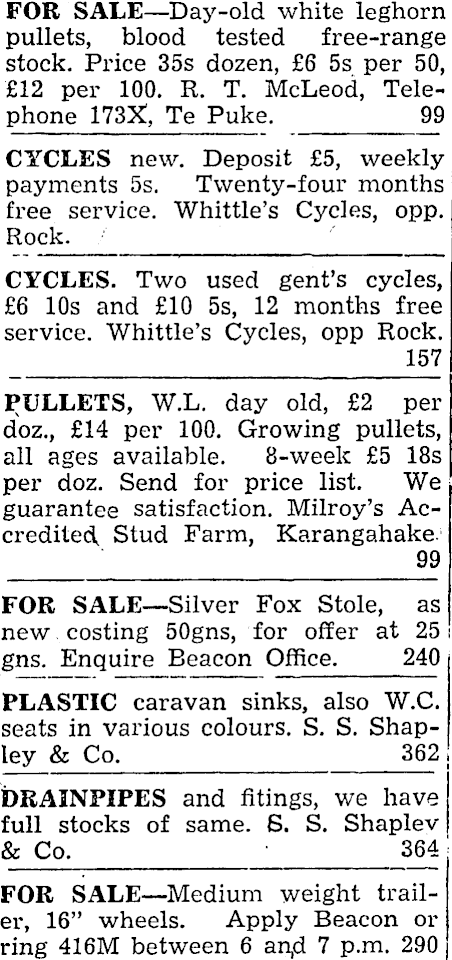 FOR SALE—Day-old white leghorn pullets, blood tested free-range stock. Price 35s dozen, £6 5s per 50, £12 per 100. R. T. McLeod, Telephone 173X, Te Puke. 99

CYCLES new. Deposit £5, weekly payments 5s. Twenty-four months free service. Whittle's Cycles, opp. Rock.

CYCLES. Two used gent's cycles, £6 10s and £10 5s, 12 months free service. Whittle's Cycles, opp Rock. 157

PULLETS, W.L. day old, £2 per doz., £14 per 100. Growing pullets, all ages available. 8-week £5 18s per doz. Send for price list. We guarantee satisfaction. Milroy's Accredited Stud Farm, Karangahake. 99

FOR SALE—Silver Fox Stole, as new costing 50gns, for offer at 25 gns. Enquire Beacon Office. 240

PLASTIC caravan sinks, also W.C. seats in various colours. S. S. Shapley & Co. 362

DRAINPIPES and fitings, we have full stocks of same. S. S. Shaplev & Co. 364

FOR SALE—Medium weight trailer, 16" wheels. Apply Beacon or ring 416M between 6 and 7 p.m. 290